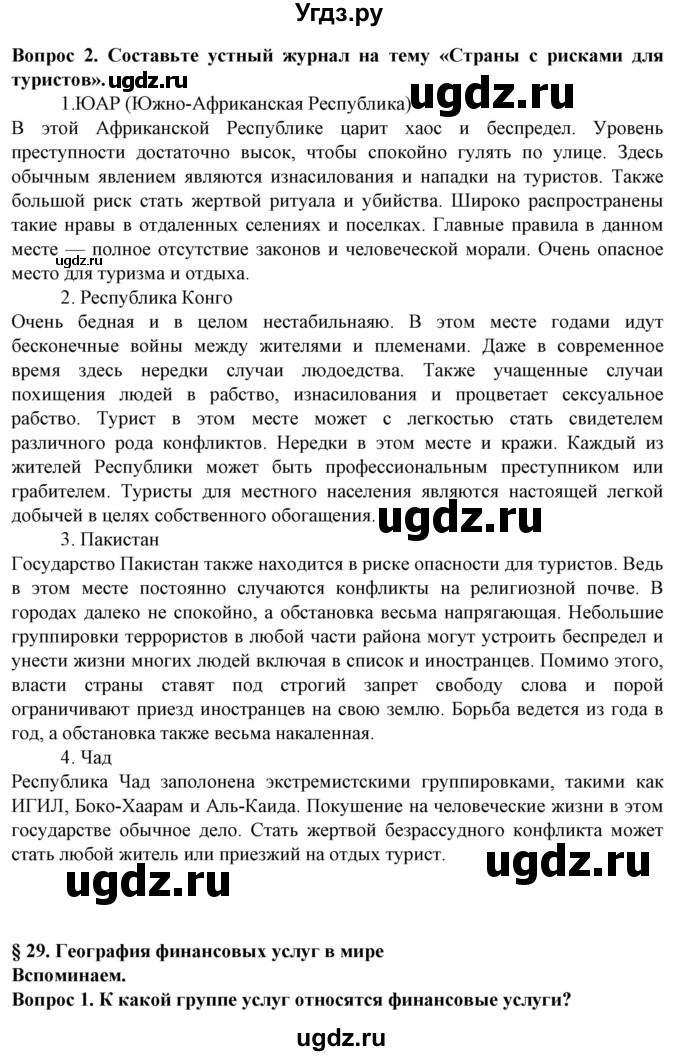 Угдз.ру

**Вопрос 2. Составьте устный журнал на тему «Страны с рисками для туристов».** ugdz.ru

1.ЮАР (Южно-Африканская Республика) ugdz.ru

В этой Африканской Республике царит хаос и беспредел. Уровень преступности достаточно высок, чтобы спокойно гулять по улице. Здесь обычным явлением являются изнасилования и нападки на туристов. Также большой риск стать жертвой ритуала и убийства. Широко распространены такие нравы в отдаленных селениях и поселках. Главные правила в данном месте — полное отсутствие законов и человеческой морали. Очень опасное место для туризма и отдыха.

ugdz.ru

2. Республика Конго

Очень бедная и в целом нестабильнаяю. В этом месте годами идут бесконечные войны между жителями и племенами. Даже в современное время здесь нередки случаи людоедства. Также учащенные случаи похищения людей в рабство, изнасилования и процветает сексуальное рабство. Турист в этом месте может с легкостью стать свидетелем различного рода конфликтов. Нередки в этом месте и кражи. Каждый из жителей Республики может быть профессиональным преступником или грабителем. Туристы для местного населения являются настоящей легкой добычей в целях собственного обогащения. ugdz.ru

3. Пакистан

Государство Пакистан также находится в риске опасности для туристов. Ведь в этом месте постоянно случаются конфликты на религиозной почве. В городах далеко не спокойно, а обстановка весьма напрягающая. Небольшие группировки террористов в любой части района могут устроить беспредел и унести жизни многих людей включая в список и иностранцев. Помимо этого, власти страны ставят под строгий запрет свободу слова и порой ограничивают приезд иностранцев на свою землю. Борьба ведется из года в год, а обстановка также весьма накаленная.

4. Чад

Республика Чад заполонена экстремистскими группировками, такими как ИГИЛ, Боко-Хаарам и Аль-Каида. Покушение на человеческие жизни в этом государстве обычное дело. Стать жертвой безрассудного конфликта может стать любой житель или приезжий на отдых турист. ugdz.ru

ugdz.ru

**§ 29. География финансовых услуг в мире**
**Вспоминаем.**
**Вопрос 1. К какой группе услуг относятся финансовые услуги?**

ugdz.ru